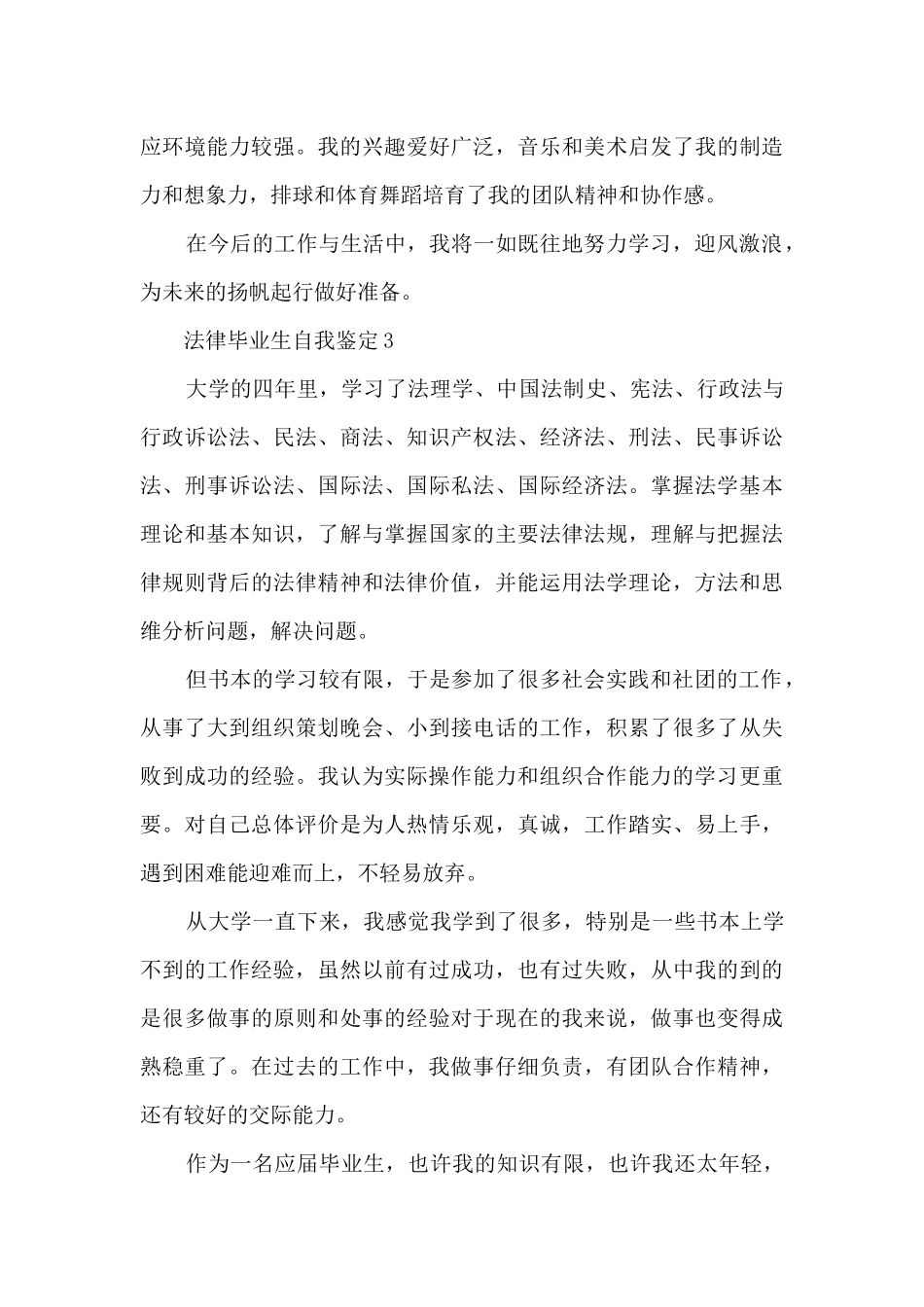 应环境能力较强。我的兴趣爱好广泛，音乐和美术启发了我的制造力和想象力，排球和体育舞蹈培育了我的团队精神和协作感。

在今后的工作与生活中，我将一如既往地努力学习，迎风激浪，为未来的扬帆起行做好准备。

法律毕业生自我鉴定3

大学的四年里，学习了法理学、中国法制史、宪法、行政法与行政诉讼法、民法、商法、知识产权法、经济法、刑法、民事诉讼法、刑事诉讼法、国际法、国际私法、国际经济法。掌握法学基本理论和基本知识，了解与掌握国家的主要法律法规，理解与把握法律规则背后的法律精神和法律价值，并能运用法学理论，方法和思维分析问题，解决问题。

但书本的学习较有限，于是参加了很多社会实践和社团的工作，从事了大到组织策划晚会、小到接电话的工作，积累了很多了从失败到成功的经验。我认为实际操作能力和组织合作能力的学习更重要。对自己总体评价是为人热情乐观，真诚，工作踏实、易上手，遇到困难能迎难而上，不轻易放弃。

从大学一直下来，我感觉我学到了很多，特别是一些书本上学不到的工作经验，虽然以前有过成功，也有过失败，从中我的到的是很多做事的原则和处事的经验对于现在的我来说，做事也变得成熟稳重了。在过去的工作中，我做事仔细负责，有团队合作精神，还有较好的交际能力。

作为一名应届毕业生，也许我的知识有限，也许我还太年轻，